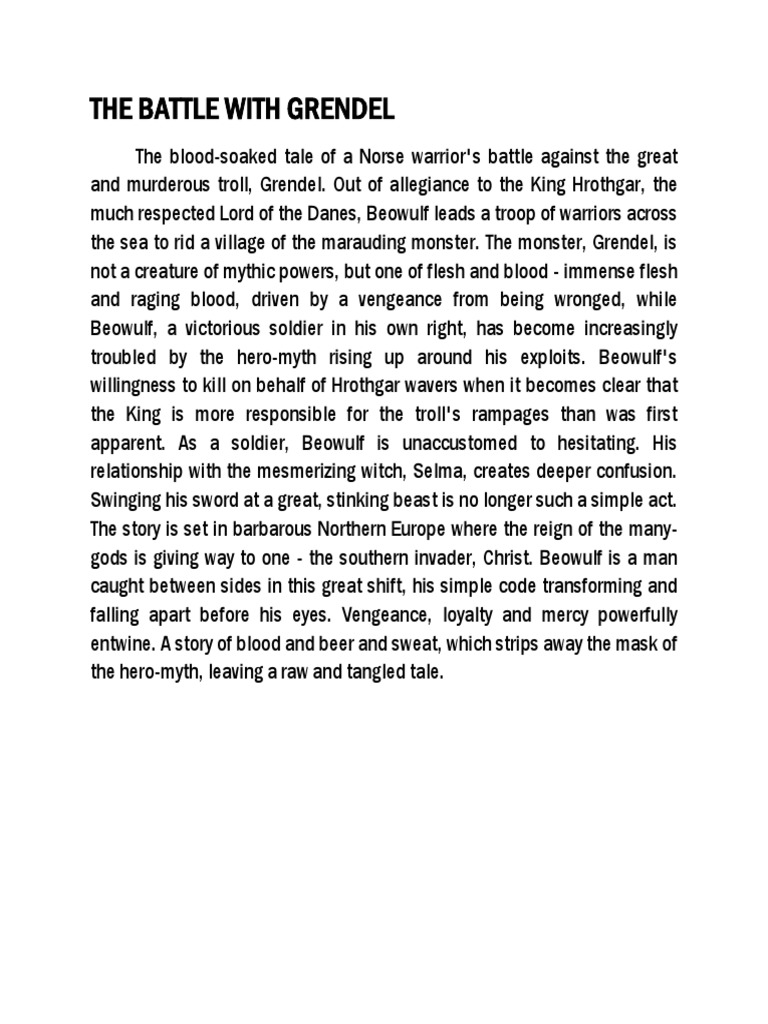 THE BATTLE WITH GRENDEL

The blood-soaked tale of a Norse warrior's battle against the great and murderous troll, Grendel. Out of allegiance to the King Hrothgar, the much respected Lord of the Danes, Beowulf leads a troop of warriors across the sea to rid a village of the marauding monster. The monster, Grendel, is not a creature of mythic powers, but one of flesh and blood - immense flesh and raging blood, driven by a vengeance from being wronged, while Beowulf, a victorious soldier in his own right, has become increasingly troubled by the hero-myth rising up around his exploits. Beowulf's willingness to kill on behalf of Hrothgar wavers when it becomes clear that the King is more responsible for the troll's rampages than was first apparent. As a soldier, Beowulf is unaccustomed to hesitating. His relationship with the mesmerizing witch, Selma, creates deeper confusion. Swinging his sword at a great, stinking beast is no longer such a simple act. The story is set in barbarous Northern Europe where the reign of the many-gods is giving way to one - the southern invader, Christ. Beowulf is a man caught between sides in this great shift, his simple code transforming and falling apart before his eyes. Vengeance, loyalty and mercy powerfully entwine. A story of blood and beer and sweat, which strips away the mask of the hero-myth, leaving a raw and tangled tale.